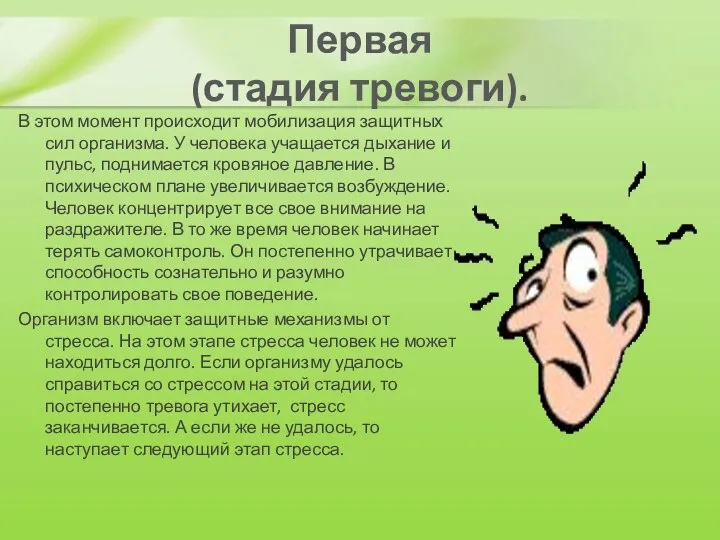 Первая
(стадия тревоги).

В этом момент происходит мобилизация защитных сил организма. У человека учащается дыхание и пульс, поднимается кровяное давление. В психическом плане увеличивается возбуждение. Человек концентрирует все свое внимание на раздражителе. В то же время человек начинает терять самоконтроль. Он постепенно утрачивает способность сознательно и разумно контролировать свое поведение.

Организм включает защитные механизмы от стресса. На этом этапе стресса человек не может находиться долго. Если организму удалось справиться со стрессом на этой стадии, то постепенно тревога утихает, стресс заканчивается. А если же не удалось, то наступает следующий этап стресса.